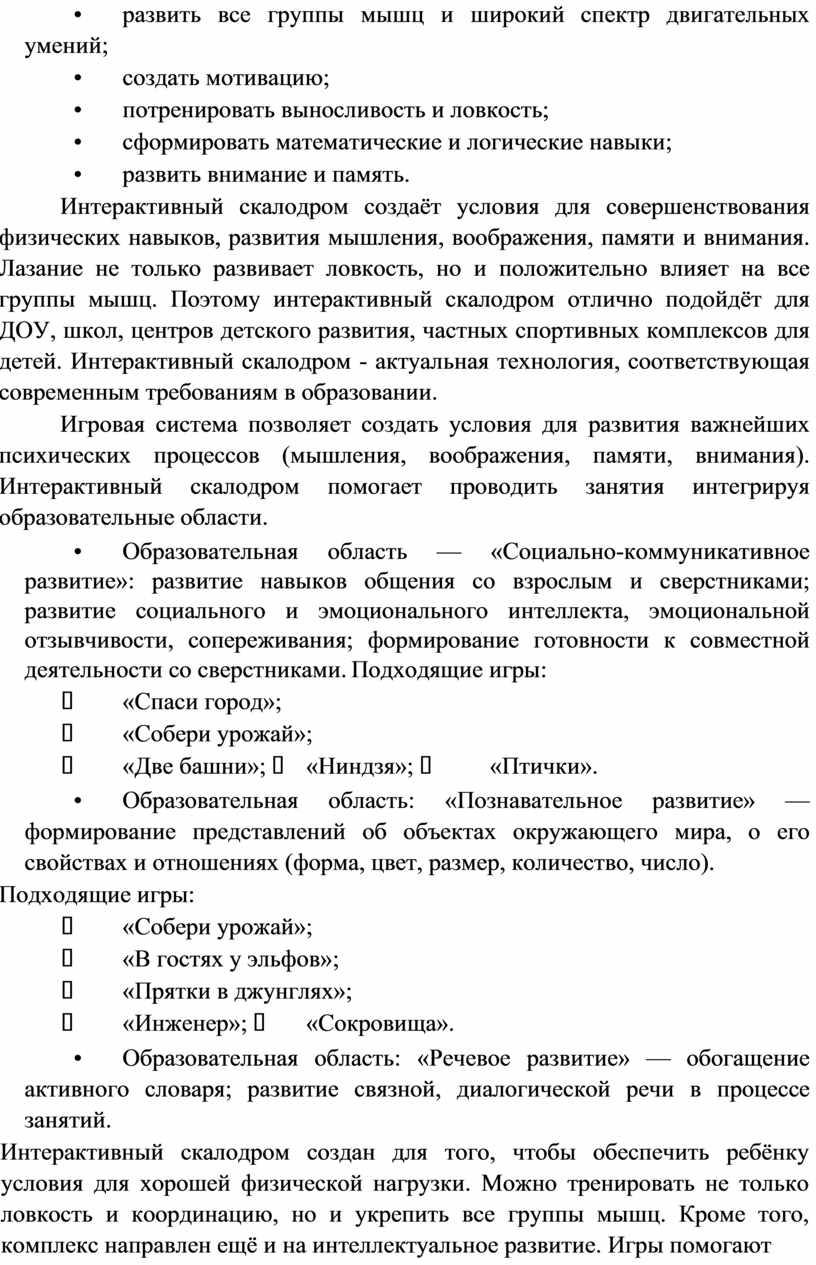 • развить все группы мышц и широкий спектр двигательных умений;

• создать мотивацию;

• потренировать выносливость и ловкость;

• сформировать математические и логические навыки;

• развить внимание и память.

Интерактивный скалодром создаёт условия для совершенствования физических навыков, развития мышления, воображения, памяти и внимания. Лазание не только развивает ловкость, но и положительно влияет на все группы мышц. Поэтому интерактивный скалодром отлично подойдёт для ДОУ, школ, центров детского развития, частных спортивных комплексов для детей. Интерактивный скалодром - актуальная технология, соответствующая современным требованиям в образовании.

Игровая система позволяет создать условия для развития важнейших психических процессов (мышления, воображения, памяти, внимания). Интерактивный скалодром помогает проводить занятия интегрируя образовательные области.

• Образовательная область — «Социально-коммуникативное развитие»: развитие навыков общения со взрослым и сверстниками; развитие социального и эмоционального интеллекта, эмоциональной отзывчивости, сопереживания; формирование готовности к совместной деятельности со сверстниками. Подходящие игры:

 «Спаси город»;

 «Собери урожай»;

 «Две башни»;  «Ниндзя»;  «Птички».

• Образовательная область: «Познавательное развитие» — формирование представлений об объектах окружающего мира, о его свойствах и отношениях (форма, цвет, размер, количество, число).

Подходящие игры:

 «Собери урожай»;

 «В гостях у эльфов»;

 «Прятки в джунглях»;

 «Инженер»;  «Сокровища».

• Образовательная область: «Речевое развитие» — обогащение активного словаря; развитие связной, диалогической речи в процессе занятий.

Интерактивный скалодром создан для того, чтобы обеспечить ребёнку условия для хорошей физической нагрузки. Можно тренировать не только ловкость и координацию, но и укрепить все группы мышц. Кроме того, комплекс направлен ещё и на интеллектуальное развитие. Игры помогают